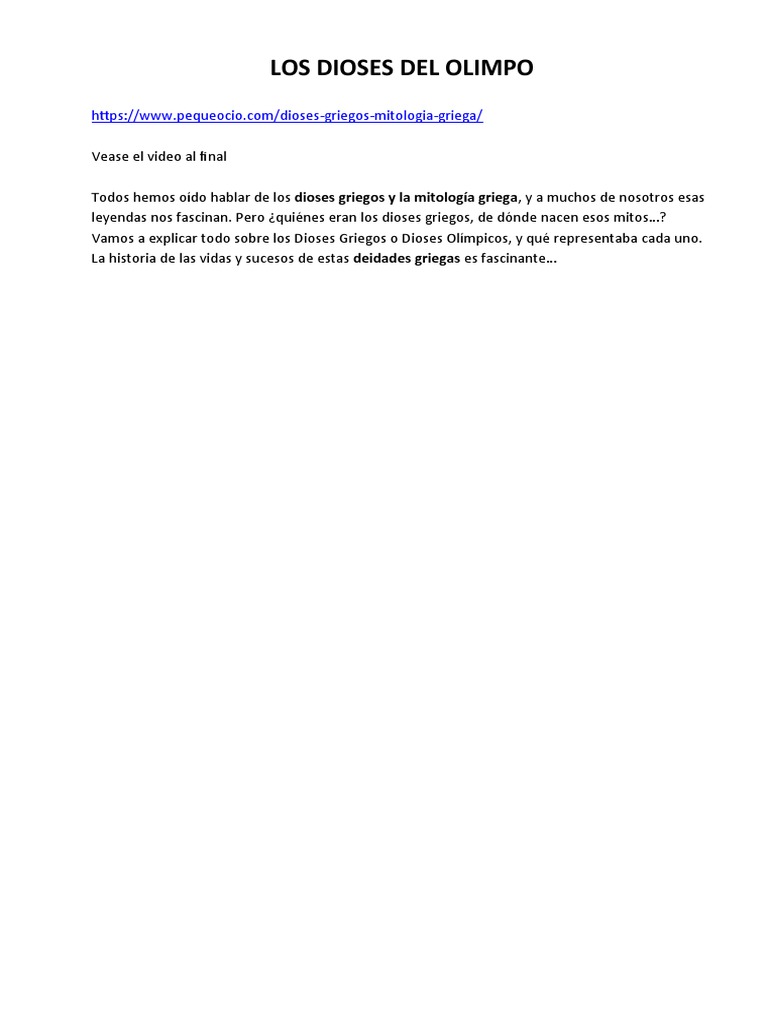 LOS DIOSES DEL OLIMPO

https://www.pequeocio.com/dioses-griegos-mitologia-griega/

Vease el video al final

Todos hemos oído hablar de los dioses griegos y la mitología griega, y a muchos de nosotros esas leyendas nos fascinan. Pero ¿quiénes eran los dioses griegos, de dónde nacen esos mitos…? Vamos a explicar todo sobre los Dioses Griegos o Dioses Olímpicos, y qué representaba cada uno. La historia de las vidas y sucesos de estas deidades griegas es fascinante…